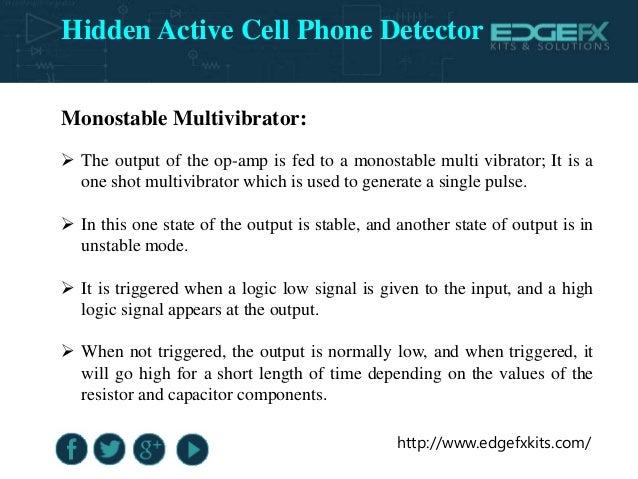 Hidden Active Cell Phone Detector EDGEFX KITS & SOLUTIONS

Monostable Multivibrator:

➢ The output of the op-amp is fed to a monostable multi vibrator; It is a one shot multivibrator which is used to generate a single pulse.

➢ In this one state of the output is stable, and another state of output is in unstable mode.

➢ It is triggered when a logic low signal is given to the input, and a high logic signal appears at the output.

➢ When not triggered, the output is normally low, and when triggered, it will go high for a short length of time depending on the values of the resistor and capacitor components.

f g+

http://www.edgefxkits.com/